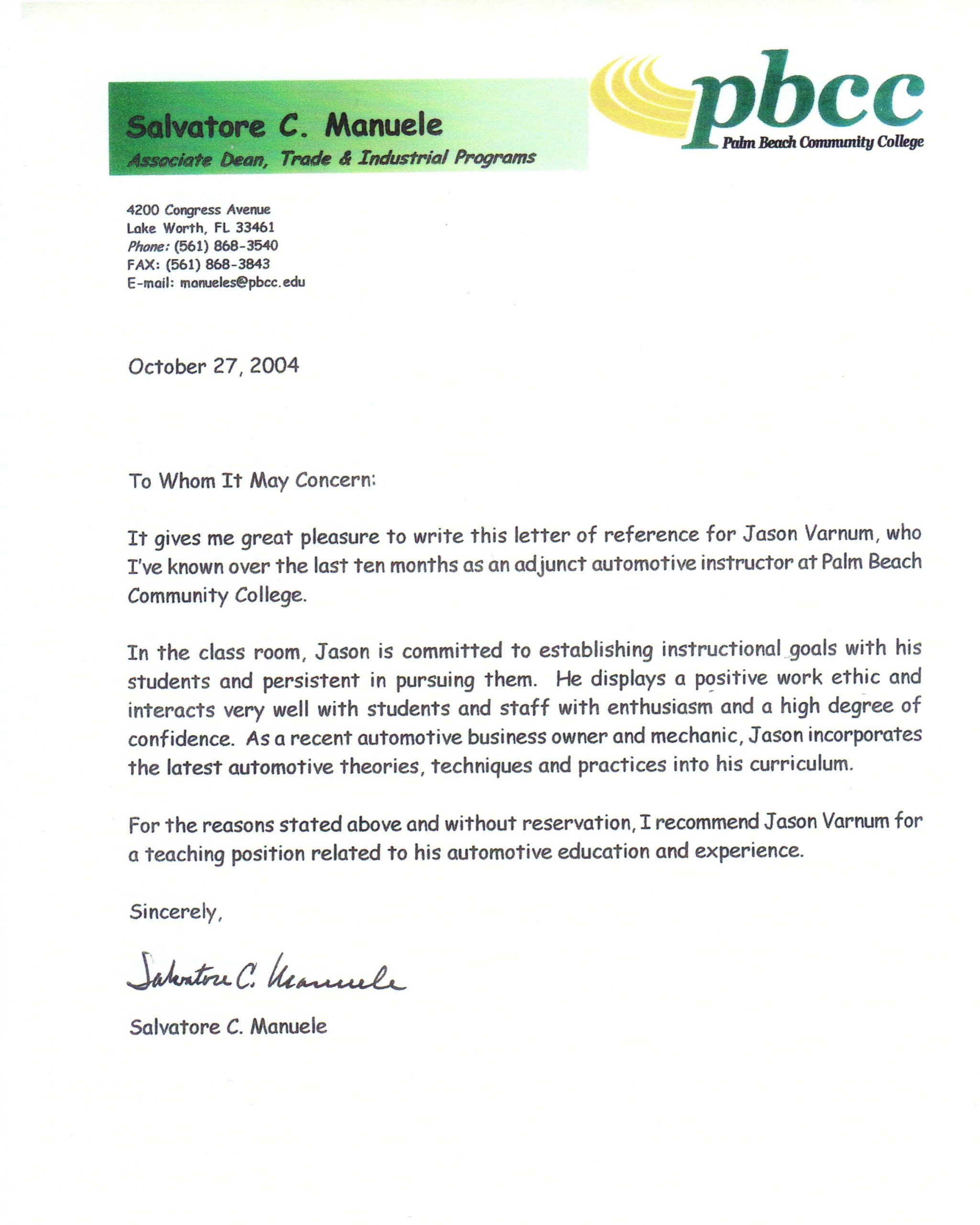 Salvatore C. Manuele
Associate Dean, Trade & Industrial Programs

pbcc
Palm Beach Community College

4200 Congress Avenue
Lake Worth, FL 33461
Phone: (561) 868-3540
FAX: (561) 868-3843
E-mail: manueles@pbcc.edu

October 27, 2004

To Whom It May Concern:

It gives me great pleasure to write this letter of reference for Jason Varnum, who I've known over the last ten months as an adjunct automotive instructor at Palm Beach Community College.

In the class room, Jason is committed to establishing instructional goals with his students and persistent in pursuing them. He displays a positive work ethic and interacts very well with students and staff with enthusiasm and a high degree of confidence. As a recent automotive business owner and mechanic, Jason incorporates the latest automotive theories, techniques and practices into his curriculum.

For the reasons stated above and without reservation, I recommend Jason Varnum for a teaching position related to his automotive education and experience.

Sincerely,

Salvatore C. Manuele

Salvatore C. Manuele